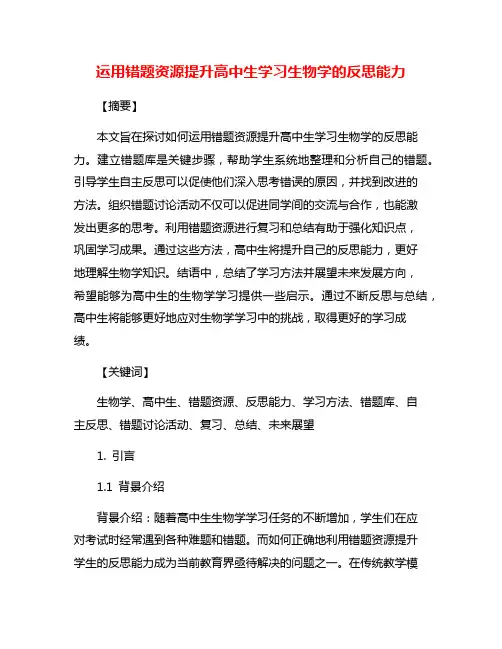 运用错题资源提升高中生学习生物学的反思能力

【摘要】

本文旨在探讨如何运用错题资源提升高中生学习生物学的反思能力。建立错题库是关键步骤，帮助学生系统地整理和分析自己的错题。引导学生自主反思可以促使他们深入思考错误的原因，并找到改进的方法。组织错题讨论活动不仅可以促进同学间的交流与合作，也能激发出更多的思考。利用错题资源进行复习和总结有助于强化知识点，巩固学习成果。通过这些方法，高中生将提升自己的反思能力，更好地理解生物学知识。结语中，总结了学习方法并展望未来发展方向，希望能够为高中生的生物学学习提供一些启示。通过不断反思与总结，高中生将能够更好地应对生物学学习中的挑战，取得更好的学习成绩。

【关键词】

生物学、高中生、错题资源、反思能力、学习方法、错题库、自主反思、错题讨论活动、复习、总结、未来展望

1. 引言

1.1 背景介绍

背景介绍：随着高中生生物学学习任务的不断增加，学生们在应对考试时经常遇到各种难题和错题。而如何正确地利用错题资源提升学生的反思能力成为当前教育界亟待解决的问题之一。在传统教学模